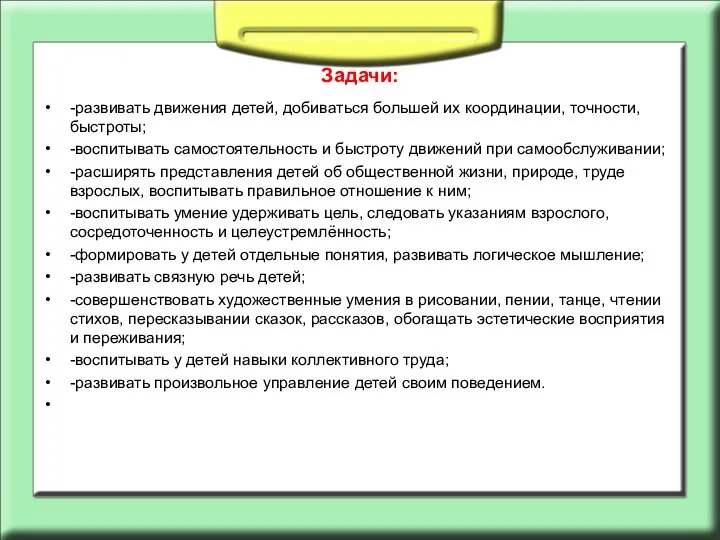 Задачи:

• -развивать движения детей, добиваться большей их координации, точности, быстроты;
• -воспитывать самостоятельность и быстроту движений при самообслуживании;
• -расширять представления детей об общественной жизни, природе, труде взрослых, воспитывать правильное отношение к ним;
• -воспитывать умение удерживать цель, следовать указаниям взрослого, сосредоточенность и целеустремлённость;
• -формировать у детей отдельные понятия, развивать логическое мышление;
• -развивать связную речь детей;
• -совершенствовать художественные умения в рисовании, пении, танце, чтении стихов, пересказывании сказок, рассказов, обогащать эстетические восприятия и переживания;
• -воспитывать у детей навыки коллективного труда;
• -развивать произвольное управление детей своим поведением.
•